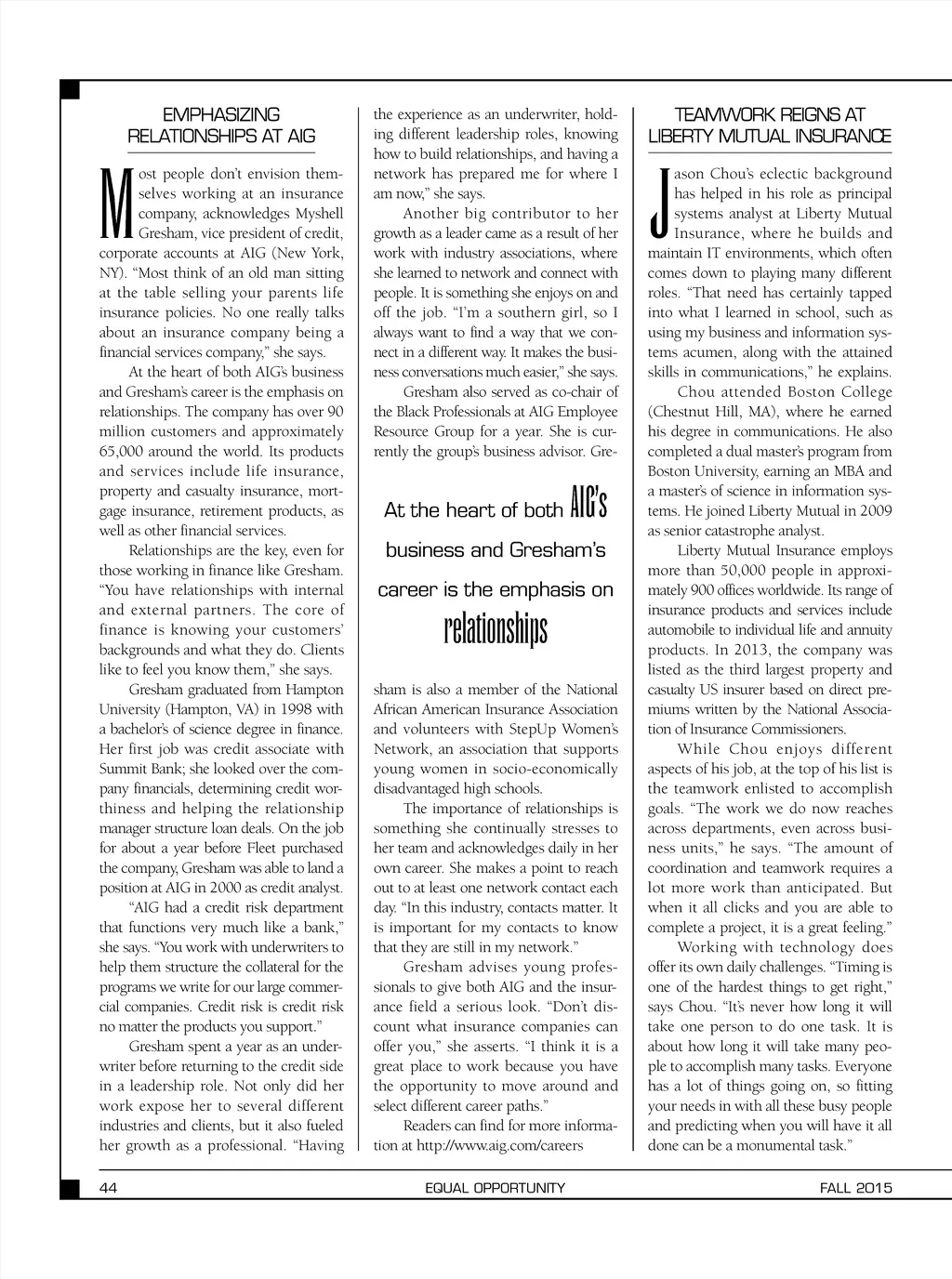 EMPHASIZING RELATIONSHIPS AT AIG

Most people don't envision themselves working at an insurance company, acknowledges Myshell Gresham, vice president of credit, corporate accounts at AIG (New York, NY). "Most think of an old man sitting at the table selling your parents life insurance policies. No one really talks about an insurance company being a financial services company," she says.

At the heart of both AIG's business and Gresham's career is the emphasis on relationships. The company has over 90 million customers and approximately 65,000 around the world. Its products and services include life insurance, property and casualty insurance, mortgage insurance, retirement products, as well as other financial services.

Relationships are the key, even for those working in finance like Gresham. "You have relationships with internal and external partners. The core of finance is knowing your customers' backgrounds and what they do. Clients like to feel you know them," she says.

Gresham graduated from Hampton University (Hampton, VA) in 1998 with a bachelor's of science degree in finance. Her first job was credit associate with Summit Bank; she looked over the company financials, determining credit worthiness and helping the relationship manager structure loan deals. On the job for about a year before Fleet purchased the company, Gresham was able to land a position at AIG in 2000 as credit analyst.

"AIG had a credit risk department that functions very much like a bank," she says. "You work with underwriters to help them structure the collateral for the programs we write for our large commercial companies. Credit risk is credit risk no matter the products you support."

Gresham spent a year as an underwriter before returning to the credit side in a leadership role. Not only did her work expose her to several different industries and clients, but it also fueled her growth as a professional. "Having the experience as an underwriter, holding different leadership roles, knowing how to build relationships, and having a network has prepared me for where I am now," she says.

Another big contributor to her growth as a leader came as a result of her work with industry associations, where she learned to network and connect with people. It is something she enjoys on and off the job. "I'm a southern girl, so I always want to find a way that we connect in a different way. It makes the business conversations much easier," she says.

Gresham also served as co-chair of the Black Professionals at AIG Employee Resource Group for a year. She is currently the group's business advisor. Gresham is also a member of the National African American Insurance Association and volunteers with StepUp Women's Network, an association that supports young women in socio-economically disadvantaged high schools.

At the heart of both AIG's business and Gresham's career is the emphasis on relationships

The importance of relationships is something she continually stresses to her team and acknowledges daily in her own career. She makes a point to reach out to at least one network contact each day. "In this industry, contacts matter. It is important for my contacts to know that they are still in my network."

Gresham advises young professionals to give both AIG and the insurance field a serious look. "Don't discount what insurance companies can offer you," she asserts. "I think it is a great place to work because you have the opportunity to move around and select different career paths."

Readers can find for more information at http://www.aig.com/careers

TEAMWORK REIGNS AT LIBERTY MUTUAL INSURANCE

Jason Chou's eclectic background has helped in his role as principal systems analyst at Liberty Mutual Insurance, where he builds and maintain IT environments, which often comes down to playing many different roles. "That need has certainly tapped into what I learned in school, such as using my business and information systems acumen, along with the attained skills in communications," he explains.

Chou attended Boston College (Chestnut Hill, MA), where he earned his degree in communications. He also completed a dual master's program from Boston University, earning an MBA and a master's of science in information systems. He joined Liberty Mutual in 2009 as senior catastrophe analyst.

Liberty Mutual Insurance employs more than 50,000 people in approximately 900 offices worldwide. Its range of insurance products and services include automobile to individual life and annuity products. In 2013, the company was listed as the third largest property and casualty US insurer based on direct premiums written by the National Association of Insurance Commissioners.

While Chou enjoys different aspects of his job, at the top of his list is the teamwork enlisted to accomplish goals. "The work we do now reaches across departments, even across business units," he says. "The amount of coordination and teamwork requires a lot more work than anticipated. But when it all clicks and you are able to complete a project, it is a great feeling."

Working with technology does offer its own daily challenges. "Timing is one of the hardest things to get right," says Chou. "It's never how long it will take one person to do one task. It is about how long it will take many people to accomplish many tasks. Everyone has a lot of things going on, so fitting your needs in with all these busy people and predicting when you will have it all done can be a monumental task."

44 EQUAL OPPORTUNITY FALL 2015